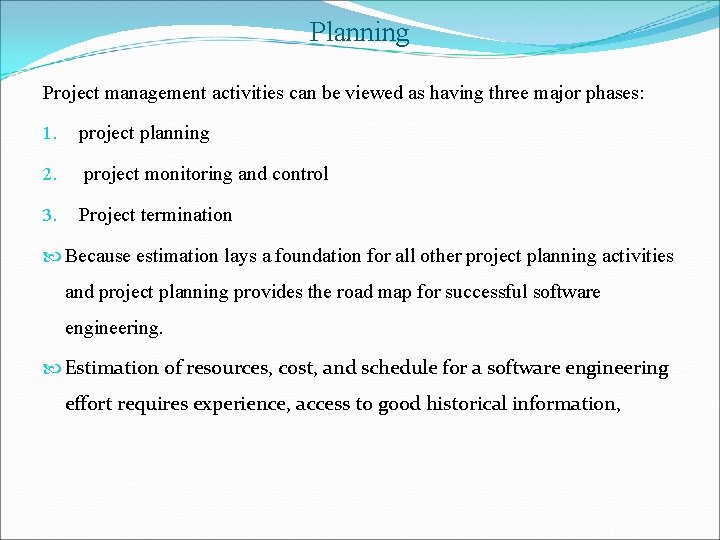 Planning

Project management activities can be viewed as having three major phases:

1. project planning

2. project monitoring and control

3. Project termination

Because estimation lays a foundation for all other project planning activities and project planning provides the road map for successful software engineering.

Estimation of resources, cost, and schedule for a software engineering effort requires experience, access to good historical information,